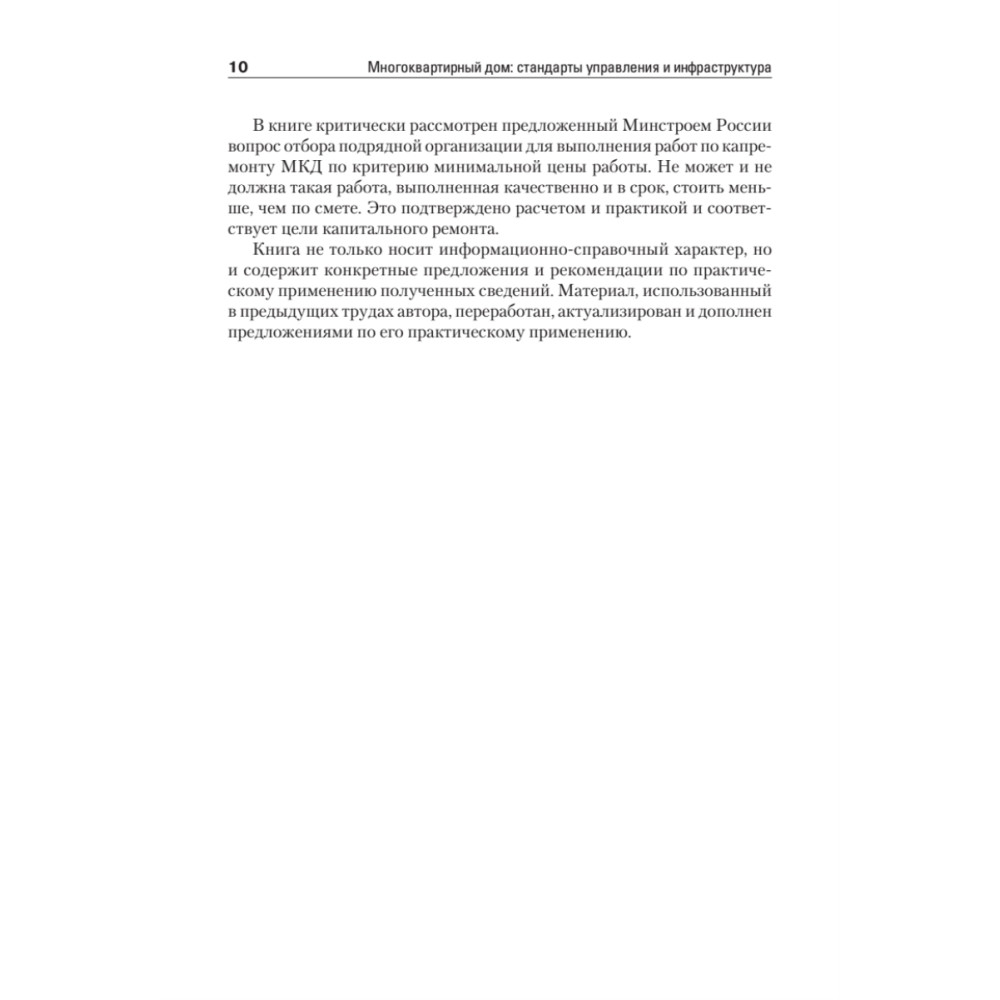 10 Многоквартирный дом: стандарты управления и инфраструктура

В книге критически рассмотрен предложенный Минстроем России вопрос отбора подрядной организации для выполнения работ по капремонту МКД по критерию минимальной цены работы. Не может и не должна такая работа, выполненная качественно и в срок, стоить меньше, чем по смете. Это подтверждено расчетом и практикой и соответствует цели капитального ремонта.

Книга не только носит информационно-справочный характер, но и содержит конкретные предложения и рекомендации по практическому применению полученных сведений. Материал, использованный в предыдущих трудах автора, переработан, актуализирован и дополнен предложениями по его практическому применению.